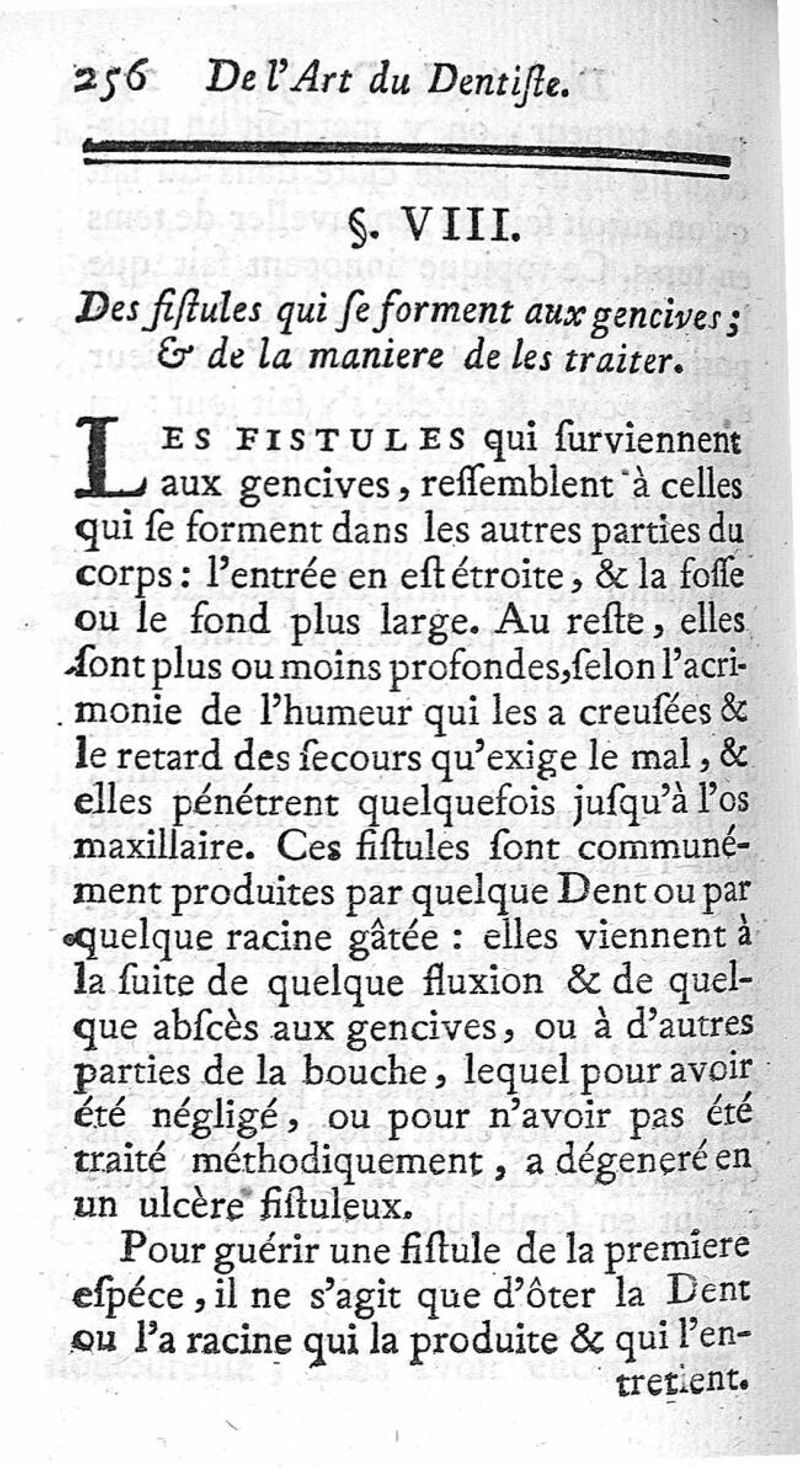 256 De l'Art du Dentiſte.

§. VIII.

Des fiſtules qui ſe forment aux gencives ; & de la maniere de les traiter.

LES FISTULES qui ſurviennent aux gencives, reſſemblent à celles qui ſe forment dans les autres parties du corps : l'entrée en eſt étroite, & la foſſe ou le fond plus large. Au reſte, elles ſont plus ou moins profondes, ſelon l'acrimonie de l'humeur qui les a creuſées & le retard des ſecours qu'exige le mal, & elles pénétrent quelquefois juſqu'à l'os maxillaire. Ces fiſtules ſont communément produites par quelque Dent ou par quelque racine gâtée : elles viennent à la ſuite de quelque fluxion & de quelque abſcès aux gencives, ou à d'autres parties de la bouche, lequel pour avoir été négligé, ou pour n'avoir pas été traité méthodiquement, a dégeneré en un ulcère fiſtuleux.

Pour guérir une fiſtule de la premiere eſpéce, il ne s'agit que d'ôter la Dent ou l'a racine qui la produite & qui l'entretient.